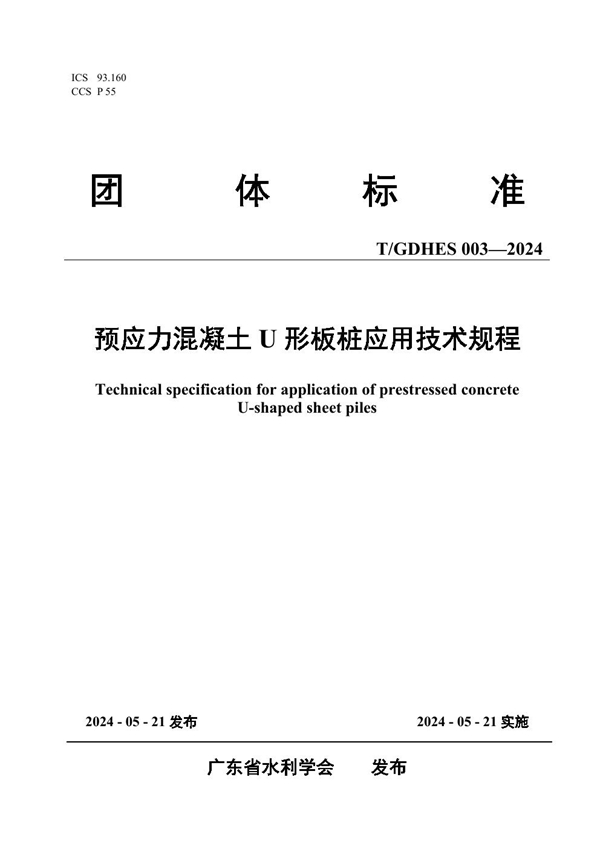 ICS 93.160
CCS P 55

团 体 标 准

T/GDHES 003—2024

预应力混凝土 U 形板桩应用技术规程

Technical specification for application of prestressed concrete U-shaped sheet piles

2024 - 05 - 21 发布

2024 - 05 - 21 实施

广东省水利学会 发布